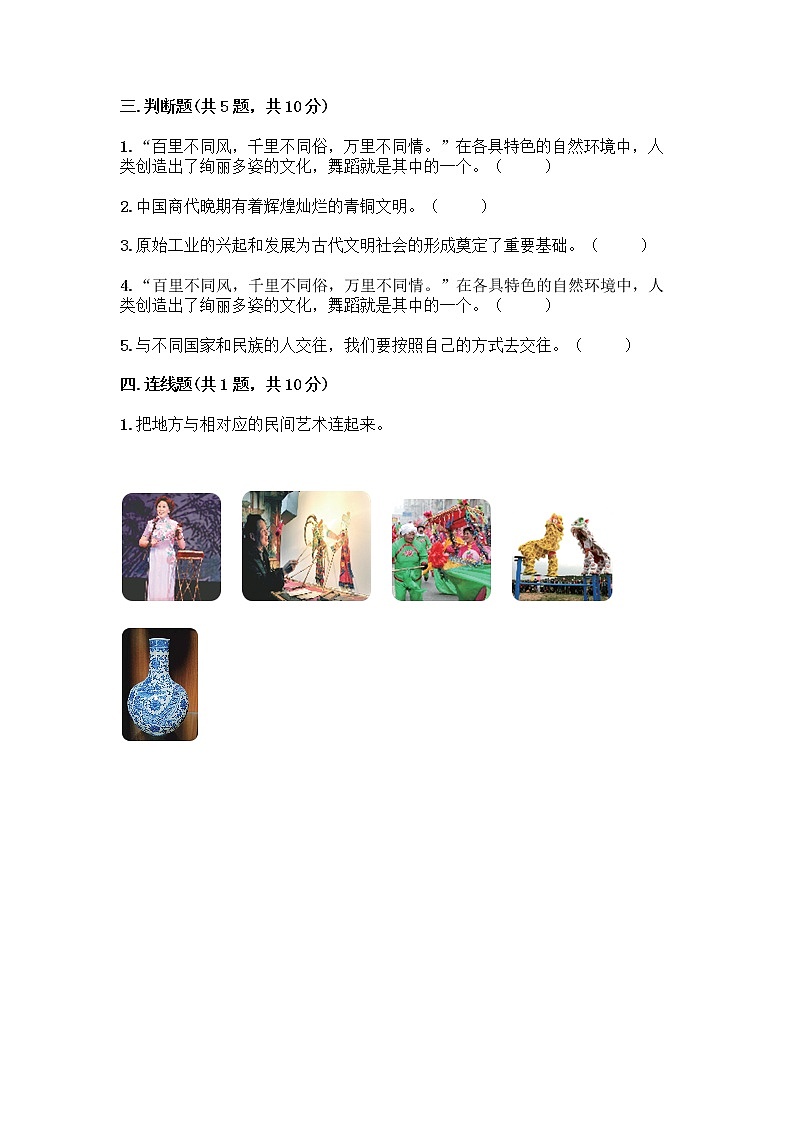 三. 判断题(共 5 题，共 10 分)

1. “百里不同风，千里不同俗，万里不同情。”在各具特色的自然环境中，人类创造出了绚丽多姿的文化，舞蹈就是其中的一个。（　　）

2. 中国商代晚期有着辉煌灿烂的青铜文明。（　　）

3. 原始工业的兴起和发展为古代文明社会的形成奠定了重要基础。（　　）

4. “百里不同风，千里不同俗，万里不同情。”在各具特色的自然环境中，人类创造出了绚丽多姿的文化，舞蹈就是其中的一个。（　　）

5. 与不同国家和民族的人交往，我们要按照自己的方式去交往。（　　）

四. 连线题(共 1 题，共 10 分)

1. 把地方与相对应的民间艺术连起来。